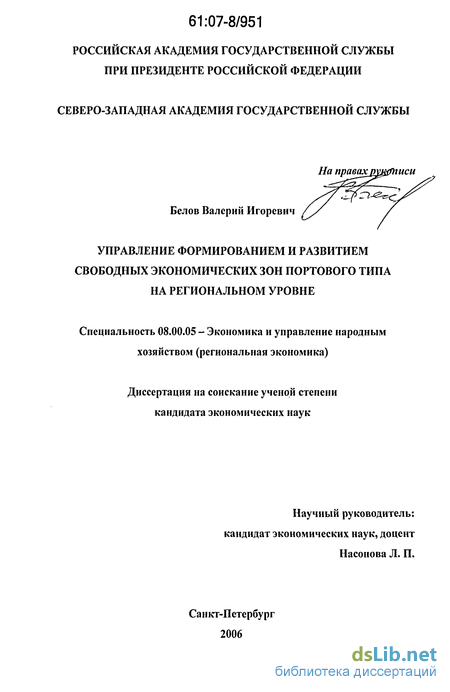 61:07-8/951

РОССИЙСКАЯ АКАДЕМИЯ ГОСУДАРСТВЕННОЙ СЛУЖБЫ
ПРИ ПРЕЗИДЕНТЕ РОССИЙСКОЙ ФЕДЕРАЦИИ

СЕВЕРО-ЗАПАДНАЯ АКАДЕМИЯ ГОСУДАРСТВЕННОЙ СЛУЖБЫ

На правах рукописи

Белов Валерий Игоревич

УПРАВЛЕНИЕ ФОРМИРОВАНИЕМ И РАЗВИТИЕМ
СВОБОДНЫХ ЭКОНОМИЧЕСКИХ ЗОН ПОРТОВОГО ТИПА
НА РЕГИОНАЛЬНОМ УРОВНЕ

Специальность 08.00.05 – Экономика и управление народным хозяйством (региональная экономика)

Диссертация на соискание ученой степени
кандидата экономических наук

Научный руководитель:
кандидат экономических наук, доцент
Насонова Л. П.

Санкт-Петербург
2006

dsLib.net
библиотека диссертаций